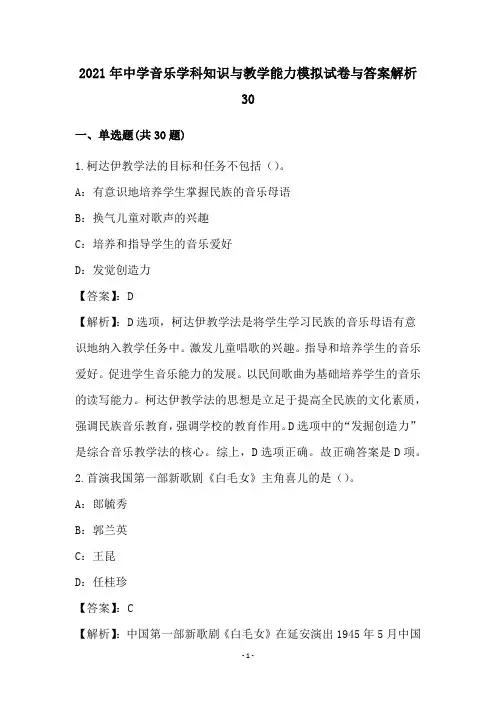 2021年中学音乐学科知识与教学能力模拟试卷与答案解析30

一、单选题(共30题)

1.柯达伊教学法的目标和任务不包括（）。

A：有意识地培养学生掌握民族的音乐母语

B：换气儿童对歌声的兴趣

C：培养和指导学生的音乐爱好

D：发觉创造力

【答案】：D

【解析】：D选项，柯达伊教学法是将学生学习民族的音乐母语有意识地纳入教学任务中。激发儿童唱歌的兴趣。指导和培养学生的音乐爱好。促进学生音乐能力的发展。以民间歌曲为基础培养学生的音乐的读写能力。柯达伊教学法的思想是立足于提高全民族的文化素质，强调民族音乐教育，强调学校的教育作用。D选项中的“发掘创造力”是综合音乐教学法的核心。综上，D选项正确。故正确答案是D项。

2.首演我国第一部新歌剧《白毛女》主角喜儿的是（）。

A：郎毓秀

B：郭兰英

C：王昆

D：任桂珍

【答案】：C

【解析】：中国第一部新歌剧《白毛女》在延安演出1945年5月中国

-1-